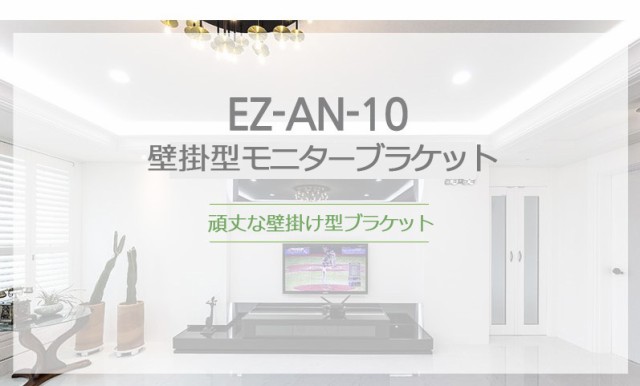 EZ-AN-10
壁掛型モニターブラケット

頑丈な壁掛け型ブラケット